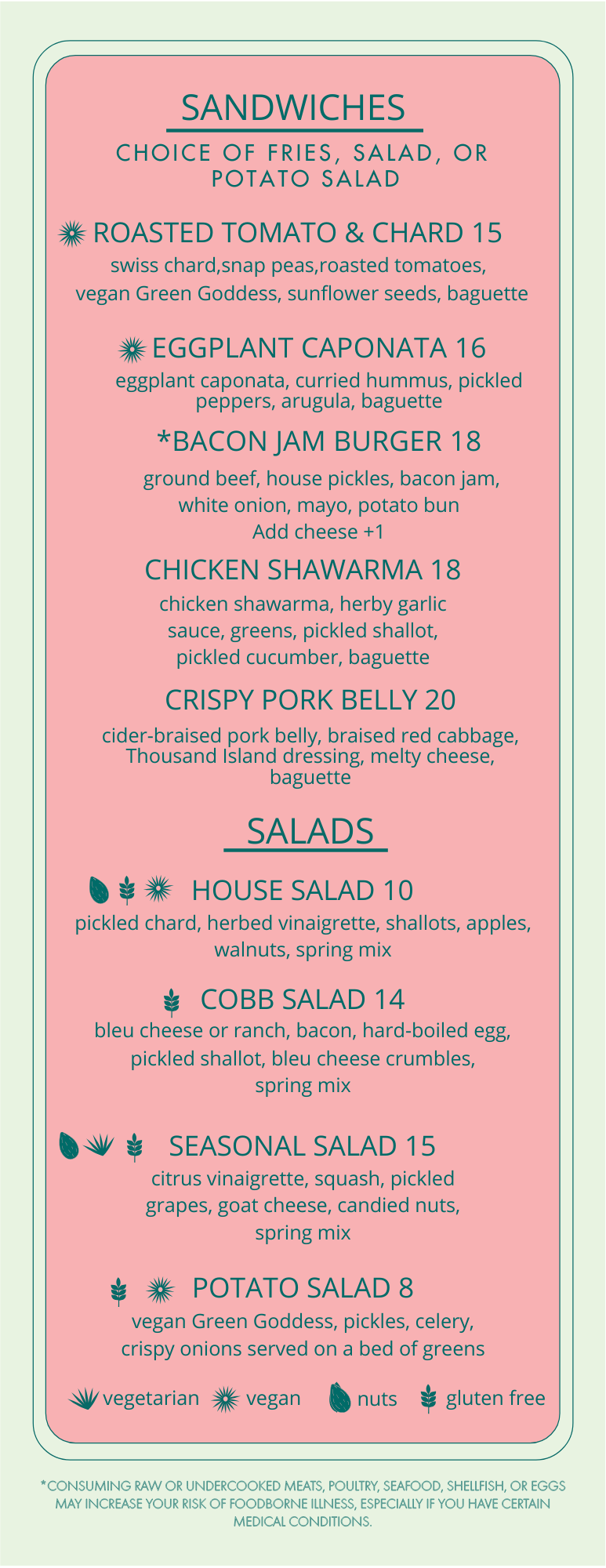 SANDWICHES

CHOICE OF FRIES, SALAD, OR POTATO SALAD

ROASTED TOMATO & CHARD 15
swiss chard,snap peas,roasted tomatoes, vegan Green Goddess, sunflower seeds, baguette

EGGPLANT CAPONATA 16
eggplant caponata, curried hummus, pickled peppers, arugula, baguette

*BACON JAM BURGER 18
ground beef, house pickles, bacon jam, white onion, mayo, potato bun
Add cheese +1

CHICKEN SHAWARMA 18
chicken shawarma, herby garlic sauce, greens, pickled shallot, pickled cucumber, baguette

CRISPY PORK BELLY 20
cider-braised pork belly, braised red cabbage, Thousand Island dressing, melty cheese, baguette

SALADS

HOUSE SALAD 10
pickled chard, herbed vinaigrette, shallots, apples, walnuts, spring mix

COBB SALAD 14
bleu cheese or ranch, bacon, hard-boiled egg, pickled shallot, bleu cheese crumbles, spring mix

SEASONAL SALAD 15
citrus vinaigrette, squash, pickled grapes, goat cheese, candied nuts, spring mix

POTATO SALAD 8
vegan Green Goddess, pickles, celery, crispy onions served on a bed of greens

vegetarian vegan nuts gluten free

*CONSUMING RAW OR UNDERCOOKED MEATS, POULTRY, SEAFOOD, SHELLFISH, OR EGGS MAY INCREASE YOUR RISK OF FOODBORNE ILLNESS, ESPECIALLY IF YOU HAVE CERTAIN MEDICAL CONDITIONS.